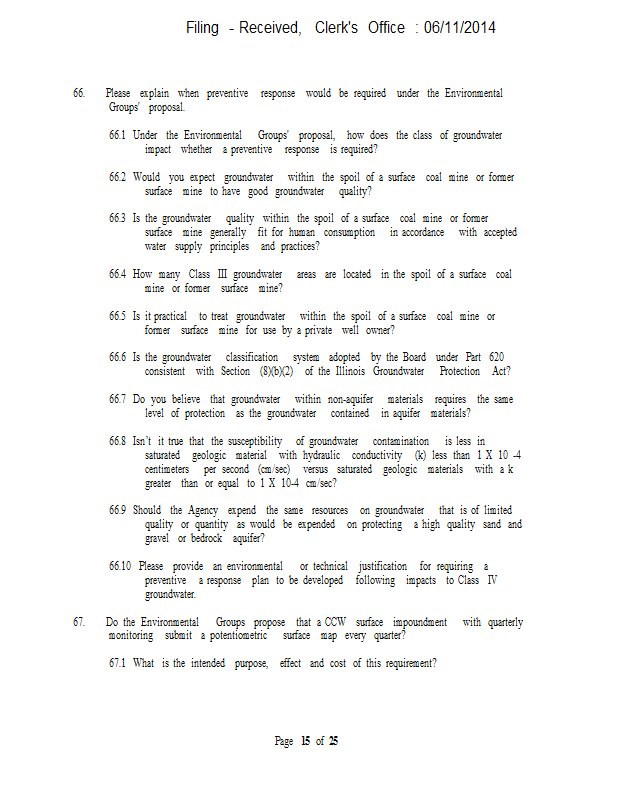 Filing - Received, Clerk's Office : 06/11/2014

66. Please explain when preventive response would be required under the Environmental Groups' proposal.

66.1 Under the Environmental Groups' proposal, how does the class of groundwater impact whether a preventive response is required?

66.2 Would you expect groundwater within the spoil of a surface coal mine or former surface mine to have good groundwater quality?

66.3 Is the groundwater quality within the spoil of a surface coal mine or former surface mine generally fit for human consumption in accordance with accepted water supply principles and practices?

66.4 How many Class III groundwater areas are located in the spoil of a surface coal mine or former surface mine?

66.5 Is it practical to treat groundwater within the spoil of a surface coal mine or former surface mine for use by a private well owner?

66.6 Is the groundwater classification system adopted by the Board under Part 620 consistent with Section (8)(b)(2) of the Illinois Groundwater Protection Act?

66.7 Do you believe that groundwater within non-aquifer materials requires the same level of protection as the groundwater contained in aquifer materials?

66.8 Isn't it true that the susceptibility of groundwater contamination is less in saturated geologic material with hydraulic conductivity (k) less than 1 X 10 -4 centimeters per second (cm/sec) versus saturated geologic materials with a k greater than or equal to 1 X 10-4 cm/sec?

66.9 Should the Agency expend the same resources on groundwater that is of limited quality or quantity as would be expended on protecting a high quality sand and gravel or bedrock aquifer?

66.10 Please provide an environmental or technical justification for requiring a preventive a response plan to be developed following impacts to Class IV groundwater.

67. Do the Environmental Groups propose that a CCW surface impoundment with quarterly monitoring submit a potentiometric surface map every quarter?

67.1 What is the intended purpose, effect and cost of this requirement?

Page 15 of 25